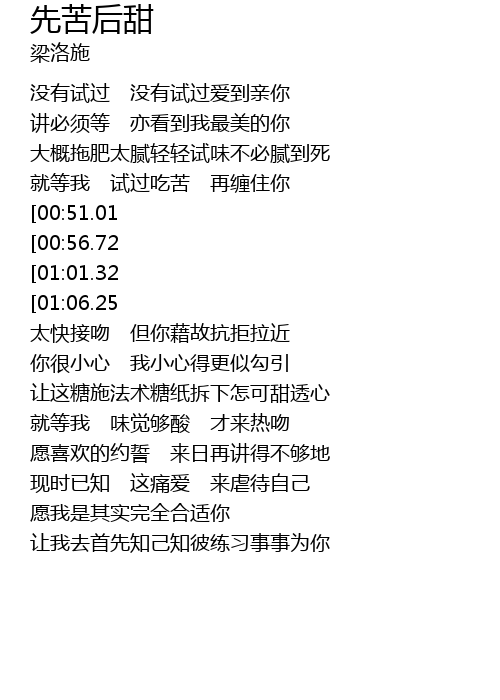 先苦后甜
梁洛施

没有试过 没有试过爱到亲你
讲必须等 亦看到我最美的你
大概拖肥太腻轻轻试味不必腻到死
就等我 试过吃苦 再缠住你
[00:51.01
[00:56.72
[01:01.32
[01:06.25
太快接吻 但你藉故抗拒拉近
你很小心 我小心得更似勾引
让这糖施法术糖纸拆下怎可甜透心
就等我 味觉够酸 才来热吻
愿喜欢的约誓 来日再讲得不够地
现时已知 这痛爱 来虐待自己
愿我是其实完全合适你
让我去首先知己知彼练习事事为你